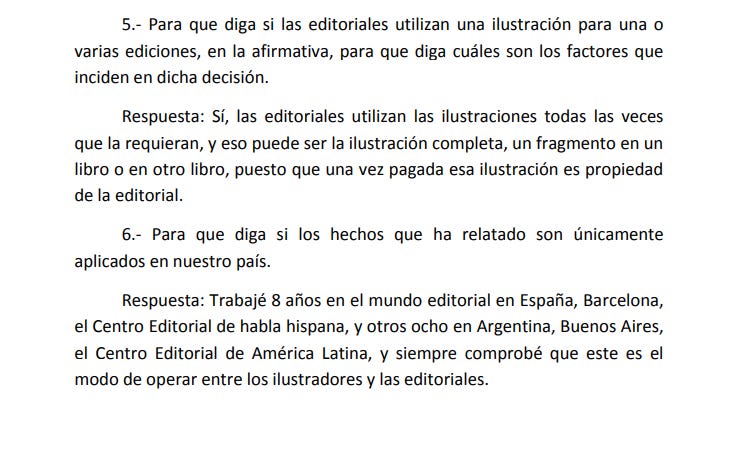 5.- Para que diga si las editoriales utilizan una ilustración para una o varias ediciones, en la afirmativa, para que diga cuáles son los factores que inciden en dicha decisión.

Respuesta: Sí, las editoriales utilizan las ilustraciones todas las veces que la requieran, y eso puede ser la ilustración completa, un fragmento en un libro o en otro libro, puesto que una vez pagada esa ilustración es propiedad de la editorial.

6.- Para que diga si los hechos que ha relatado son únicamente aplicados en nuestro país.

Respuesta: Trabajé 8 años en el mundo editorial en España, Barcelona, el Centro Editorial de habla hispana, y otros ocho en Argentina, Buenos Aires, el Centro Editorial de América Latina, y siempre comprobé que este es el modo de operar entre los ilustradores y las editoriales.